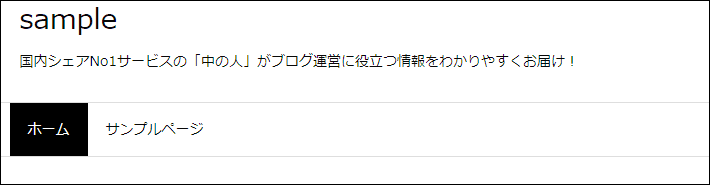 sample

国内シェアNo1サービスの「中の人」がブログ運営に役立つ情報をわかりやすくお届け！

ホーム

サンプルページ